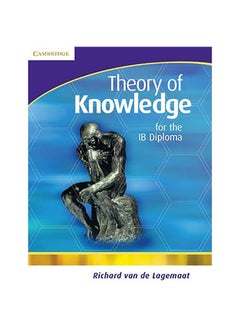 CAMBRIDGE

Theory of
Knowledge

for the
IB Diploma

Richard van de Lagemaat